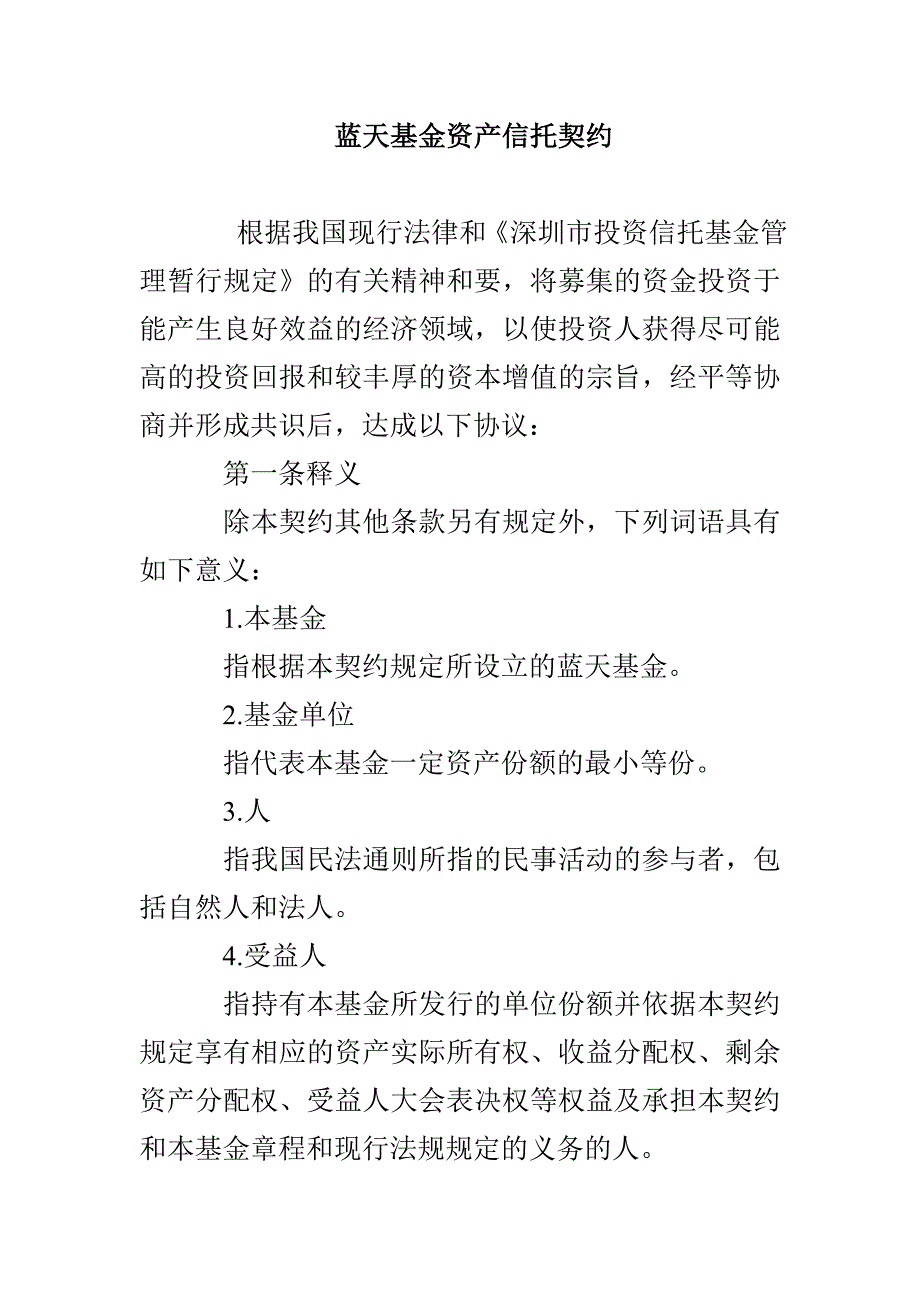 蓝天基金资产信托契约

根据我国现行法律和《深圳市投资信托基金管理暂行规定》的有关精神和要，将募集的资金投资于能产生良好效益的经济领域，以使投资人获得尽可能高的投资回报和较丰厚的资本增值的宗旨，经平等协商并形成共识后，达成以下协议：

第一条释义

除本契约其他条款另有规定外，下列词语具有如下意义：

1.本基金

指根据本契约规定所设立的蓝天基金。

2.基金单位

指代表本基金一定资产份额的最小等份。

3.人

指我国民法通则所指的民事活动的参与者，包括自然人和法人。

4.受益人

指持有本基金所发行的单位份额并依据本契约规定享有相应的资产实际所有权、收益分配权、剩余资产分配权、受益人大会表决权等权益及承担本契约和本基金章程和现行法规规定的义务的人。